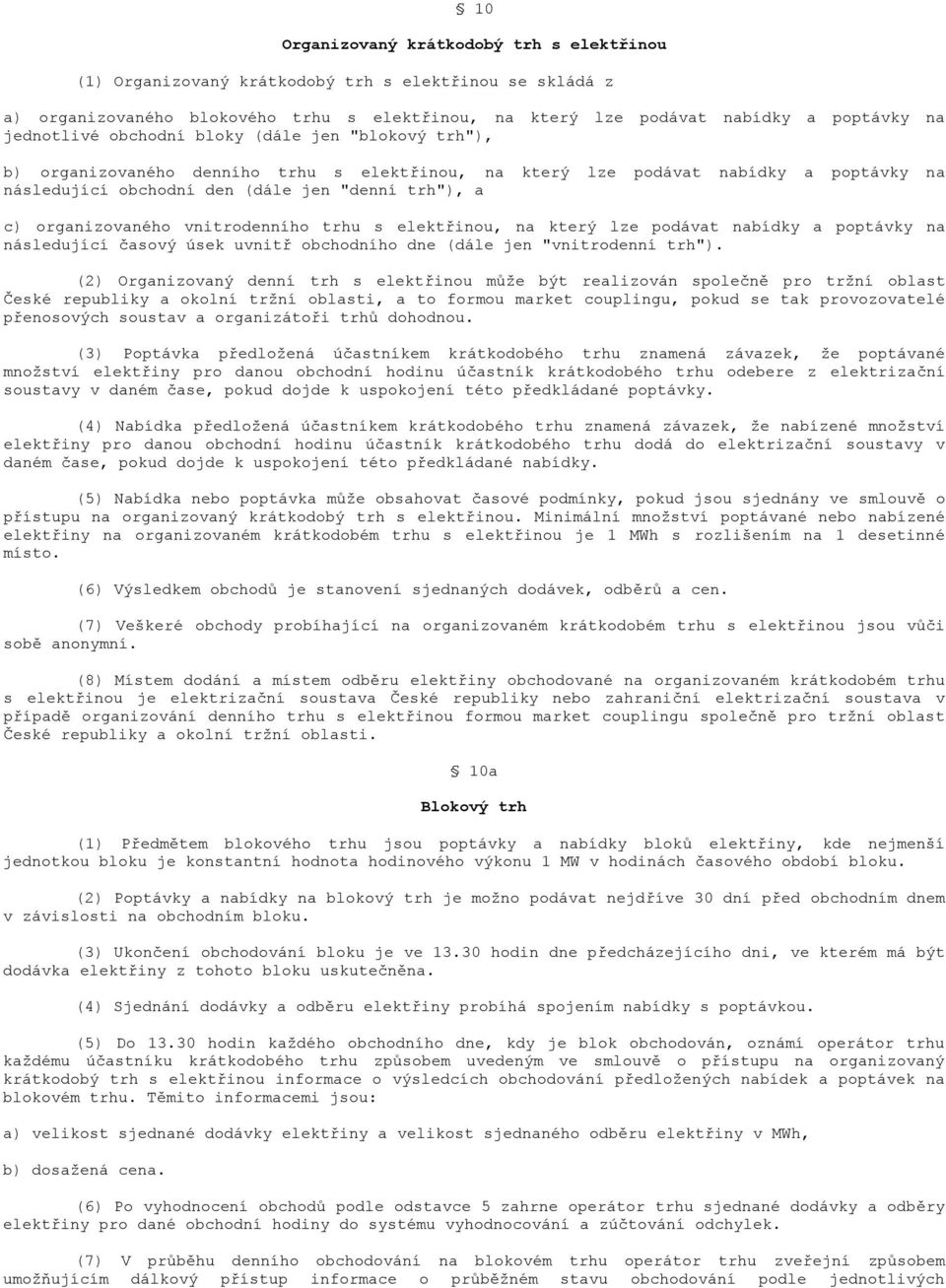 § 10

Organizovaný krátkodobý trh s elektřinou

(1) Organizovaný krátkodobý trh s elektřinou se skládá z

a) organizovaného blokového trhu s elektřinou, na který lze podávat nabídky a poptávky na jednotlivé obchodní bloky (dále jen "blokový trh"),

b) organizovaného denního trhu s elektřinou, na který lze podávat nabídky a poptávky na následující obchodní den (dále jen "denní trh"), a

c) organizovaného vnitrodenního trhu s elektřinou, na který lze podávat nabídky a poptávky na následující časový úsek uvnitř obchodního dne (dále jen "vnitrodenní trh").

(2) Organizovaný denní trh s elektřinou může být realizován společně pro tržní oblast České republiky a okolní tržní oblasti, a to formou market couplingu, pokud se tak provozovatelé přenosových soustav a organizátoři trhů dohodnou.

(3) Poptávka předložená účastníkem krátkodobého trhu znamená závazek, že poptávané množství elektřiny pro danou obchodní hodinu účastník krátkodobého trhu odebere z elektrizační soustavy v daném čase, pokud dojde k uspokojení této předkládané poptávky.

(4) Nabídka předložená účastníkem krátkodobého trhu znamená závazek, že nabízené množství elektřiny pro danou obchodní hodinu účastník krátkodobého trhu dodá do elektrizační soustavy v daném čase, pokud dojde k uspokojení této předkládané nabídky.

(5) Nabídka nebo poptávka může obsahovat časové podmínky, pokud jsou sjednány ve smlouvě o přístupu na organizovaný krátkodobý trh s elektřinou. Minimální množství poptávané nebo nabízené elektřiny na organizovaném krátkodobém trhu s elektřinou je 1 MWh s rozlišením na 1 desetinné místo.

(6) Výsledkem obchodů je stanovení sjednaných dodávek, odběrů a cen.

(7) Veškeré obchody probíhající na organizovaném krátkodobém trhu s elektřinou jsou vůči sobě anonymní.

(8) Místem dodání a místem odběru elektřiny obchodované na organizovaném krátkodobém trhu s elektřinou je elektrizační soustava České republiky nebo zahraniční elektrizační soustava v případě organizování denního trhu s elektřinou formou market couplingu společně pro tržní oblast České republiky a okolní tržní oblasti.

§ 10a

Blokový trh

(1) Předmětem blokového trhu jsou poptávky a nabídky bloků elektřiny, kde nejmenší jednotkou bloku je konstantní hodnota hodinového výkonu 1 MW v hodinách časového období bloku.

(2) Poptávky a nabídky na blokový trh je možno podávat nejdříve 30 dní před obchodním dnem v závislosti na obchodním bloku.

(3) Ukončení obchodování bloku je ve 13.30 hodin dne předcházejícího dni, ve kterém má být dodávka elektřiny z tohoto bloku uskutečněna.

(4) Sjednání dodávky a odběru elektřiny probíhá spojením nabídky s poptávkou.

(5) Do 13.30 hodin každého obchodního dne, kdy je blok obchodován, oznámí operátor trhu každému účastníku krátkodobého trhu způsobem uvedeným ve smlouvě o přístupu na organizovaný krátkodobý trh s elektřinou informace o výsledcích obchodování předložených nabídek a poptávek na blokovém trhu. Těmito informacemi jsou:

a) velikost sjednané dodávky elektřiny a velikost sjednaného odběru elektřiny v MWh,

b) dosažená cena.

(6) Po vyhodnocení obchodů podle odstavce 5 zahrne operátor trhu sjednané dodávky a odběry elektřiny pro dané obchodní hodiny do systému vyhodnocování a zúčtování odchylek.

(7) V průběhu denního obchodování na blokovém trhu operátor trhu zveřejní způsobem umožňujícím dálkový přístup informace o průběžném stavu obchodování podle jednotlivých